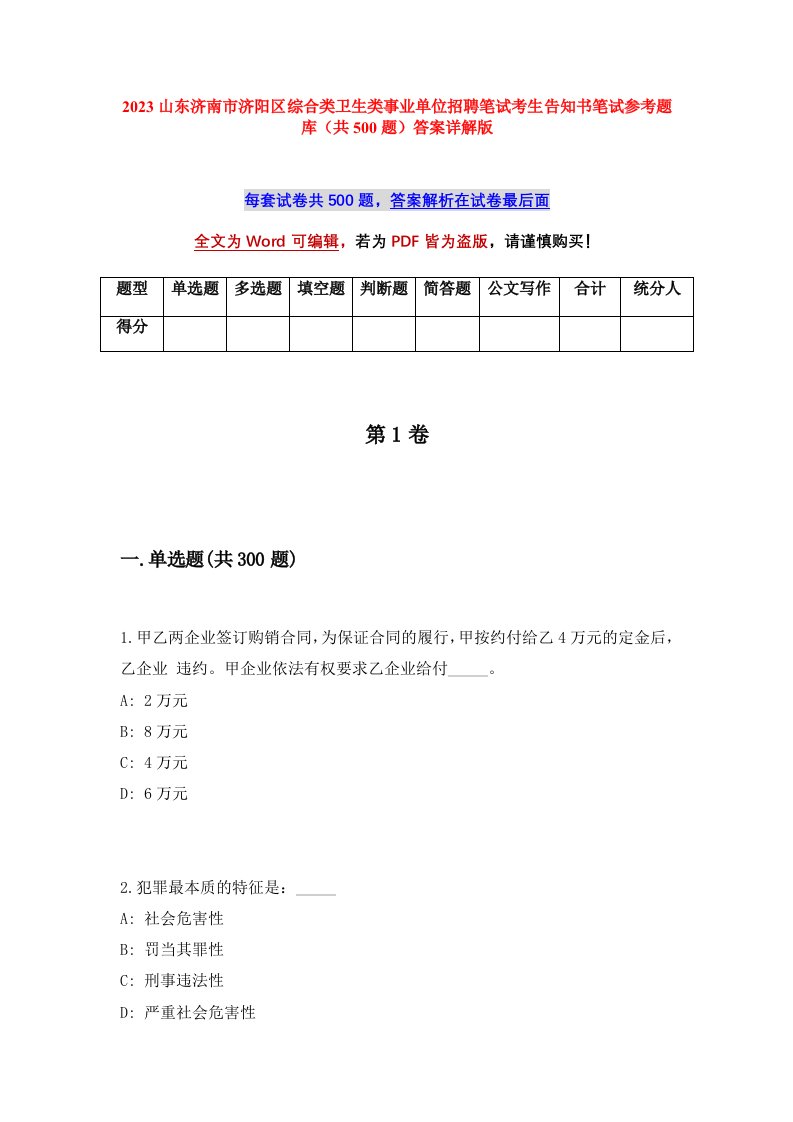 2023 山东济南市济阳区综合类卫生类事业单位招聘笔试考生告知书笔试参考题库（共 500 题）答案详解版

每套试卷共 500 题，答案解析在试卷最后面

全文为 Word 可编辑，若为 PDF 皆为盗版，请谨慎购买！

| 题型 | 单选题 | 多选题 | 填空题 | 判断题 | 简答题 | 公文写作 | 合计 | 统分人 |
|---|---|---|---|---|---|---|---|---|
| 得分 | | | | | | | | |

第 1 卷

一.单选题(共 300 题)

1.甲乙两企业签订购销合同,为保证合同的履行,甲按约付给乙 4 万元的定金后,乙企业 违约。甲企业依法有权要求乙企业给付_____。
A: 2 万元
B: 8 万元
C: 4 万元
D: 6 万元

2.犯罪最本质的特征是：_____
A: 社会危害性
B: 罚当其罪性
C: 刑事违法性
D: 严重社会危害性